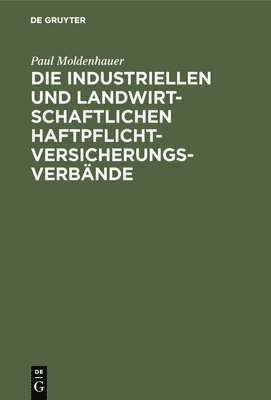 DE GRUYTER

Paul Moldenhauer

DIE INDUSTRIELLEN UND LANDWIRTSCHAFTLICHEN HAFTPFLICHTVERSICHERUNGSVERBÄNDE

DE G